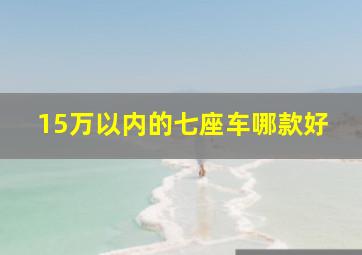 15万以内的七座车哪款好